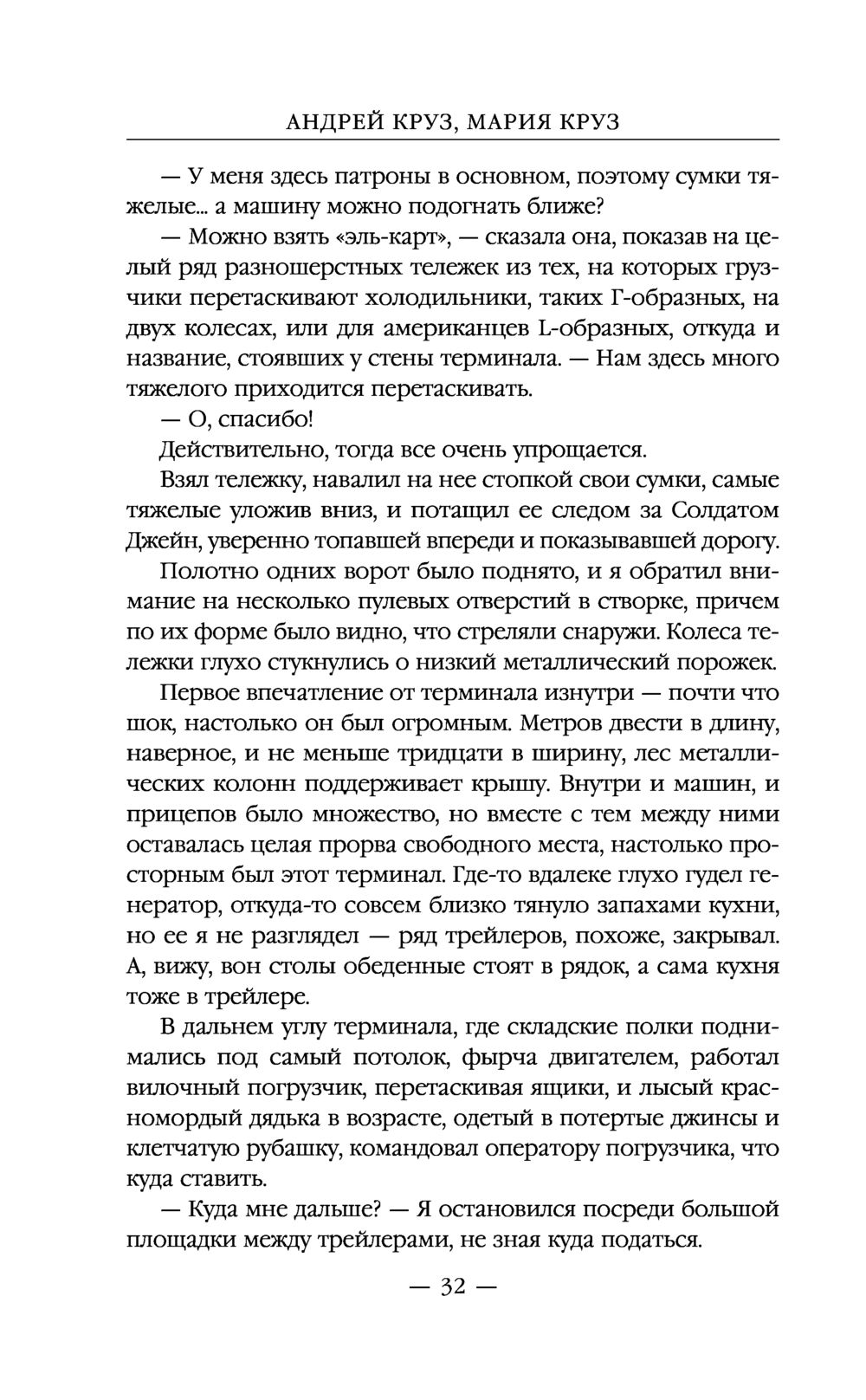 АНДРЕЙ КРУЗ, МАРИЯ КРУЗ

— У меня здесь патроны в основном, поэтому сумки тяжелые... а машину можно подогнать ближе?

— Можно взять «эль-карт», — сказала она, показав на целый ряд разношерстных тележек из тех, на которых грузчики перетаскивают холодильники, таких Г-образных, на двух колесах, или для американцев L-образных, откуда и название, стоявших у стены терминала. — Нам здесь много тяжелого приходится перетаскивать.

— О, спасибо!

Действительно, тогда все очень упрощается.

Взял тележку, навалил на нее стопкой свои сумки, самые тяжелые уложив вниз, и потащил ее следом за Солдатом Джейн, уверенно топавшей впереди и показывавшей дорогу.

Полотно одних ворот было поднято, и я обратил внимание на несколько пулевых отверстий в створке, причем по их форме было видно, что стреляли снаружи. Колеса тележки глухо стукнулись о низкий металлический порожек.

Первое впечатление от терминала изнутри — почти что шок, настолько он был огромным. Метров двести в длину, наверное, и не меньше тридцати в ширину, лес металлических колонн поддерживает крышу. Внутри и машин, и прицепов было множество, но вместе с тем между ними оставалась целая прорва свободного места, настолько просторным был этот терминал. Где-то вдалеке глухо гудел генератор, откуда-то совсем близко тянуло запахами кухни, но ее я не разглядел — ряд трейлеров, похоже, закрывал. А, вижу, вон столы обеденные стоят в рядок, а сама кухня тоже в трейлере.

В дальнем углу терминала, где складские полки поднимались под самый потолок, фырча двигателем, работал вилочный погрузчик, перетаскивая ящики, и лысый красномордый дядька в возрасте, одетый в потертые джинсы и клетчатую рубашку, командовал оператору погрузчика, что куда ставить.

— Куда мне дальше? — Я остановился посреди большой площадки между трейлерами, не зная куда податься.

— 32 —